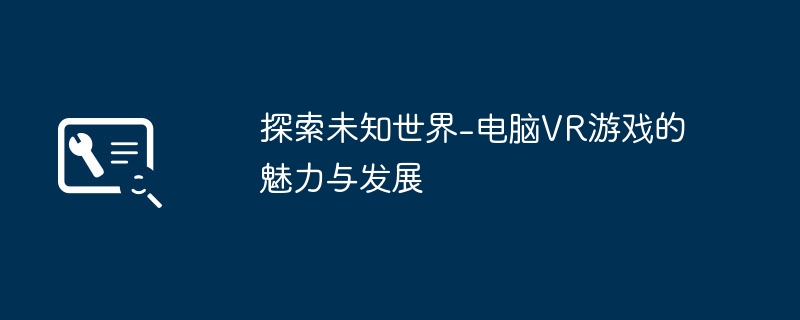 探索未知世界-电脑VR游戏的魅力与发展